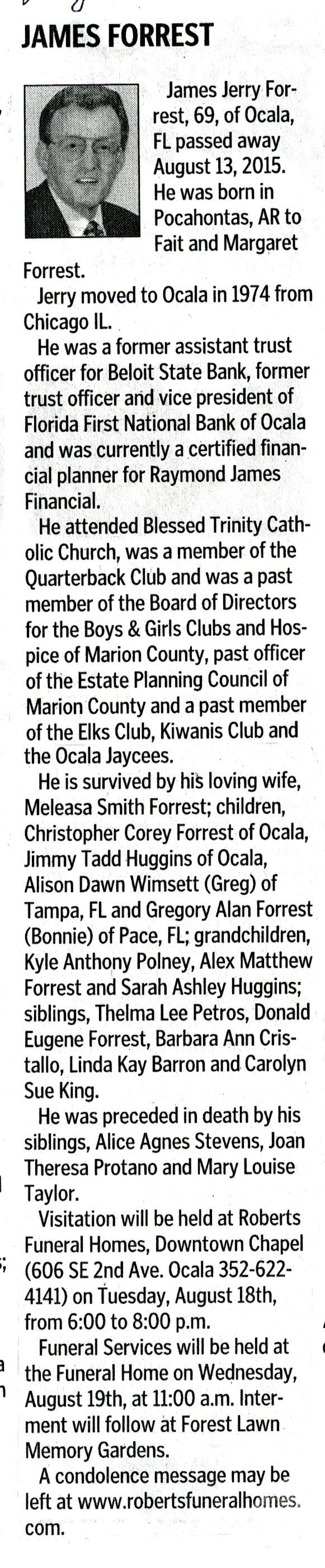 JAMES FORREST

James Jerry Forrest, 69, of Ocala, FL passed away August 13, 2015. He was born in Pocahontas, AR to Fait and Margaret Forrest.

Jerry moved to Ocala in 1974 from Chicago IL.

He was a former assistant trust officer for Beloit State Bank, former trust officer and vice president of Florida First National Bank of Ocala and was currently a certified financial planner for Raymond James Financial.

He attended Blessed Trinity Catholic Church, was a member of the Quarterback Club and was a past member of the Board of Directors for the Boys & Girls Clubs and Hospice of Marion County, past officer of the Estate Planning Council of Marion County and a past member of the Elks Club, Kiwanis Club and the Ocala Jaycees.

He is survived by his loving wife, Meleasa Smith Forrest; children, Christopher Corey Forrest of Ocala, Jimmy Tadd Huggins of Ocala, Alison Dawn Wimsett (Greg) of Tampa, FL and Gregory Alan Forrest (Bonnie) of Pace, FL; grandchildren, Kyle Anthony Polney, Alex Matthew Forrest and Sarah Ashley Huggins; siblings, Thelma Lee Petros, Donald Eugene Forrest, Barbara Ann Cristallo, Linda Kay Barron and Carolyn Sue King.

He was preceded in death by his siblings, Alice Agnes Stevens, Joan Theresa Protano and Mary Louise Taylor.

Visitation will be held at Roberts Funeral Homes, Downtown Chapel (606 SE 2nd Ave. Ocala 352-622-4141) on Tuesday, August 18th, from 6:00 to 8:00 p.m.

Funeral Services will be held at the Funeral Home on Wednesday, August 19th, at 11:00 a.m. Interment will follow at Forest Lawn Memory Gardens.

A condolence message may be left at www.robertsfuneralhomes.com.